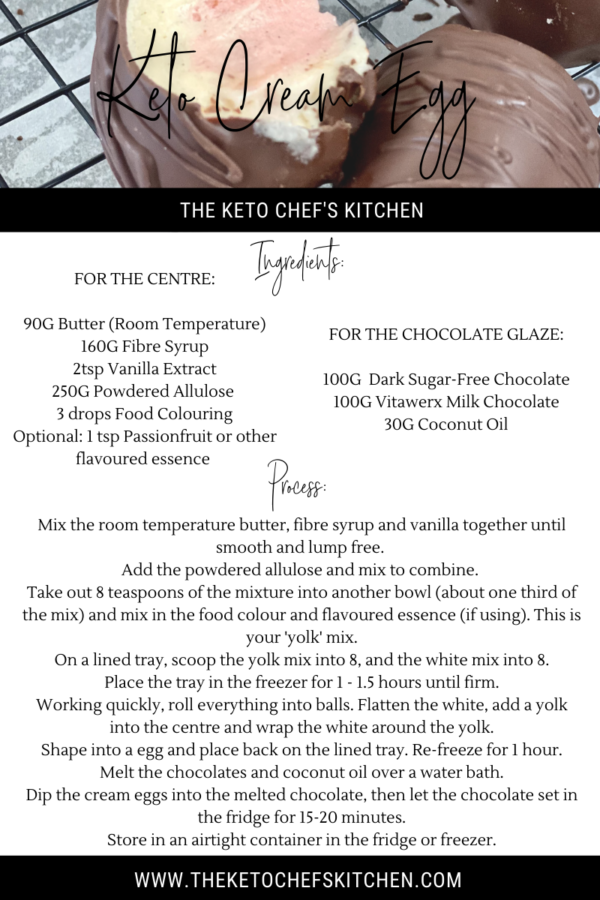 Keto Cream Egg

THE KETO CHEF'S KITCHEN

Ingredients:

FOR THE CENTRE:

90G Butter (Room Temperature)
160G Fibre Syrup
2tsp Vanilla Extract
250G Powdered Allulose
3 drops Food Colouring
Optional: 1 tsp Passionfruit or other flavoured essence

FOR THE CHOCOLATE GLAZE:

100G Dark Sugar-Free Chocolate
100G Vitawerx Milk Chocolate
30G Coconut Oil

Process:

Mix the room temperature butter, fibre syrup and vanilla together until smooth and lump free.
Add the powdered allulose and mix to combine.
Take out 8 teaspoons of the mixture into another bowl (about one third of the mix) and mix in the food colour and flavoured essence (if using). This is your 'yolk' mix.
On a lined tray, scoop the yolk mix into 8, and the white mix into 8.
Place the tray in the freezer for 1 - 1.5 hours until firm.
Working quickly, roll everything into balls. Flatten the white, add a yolk into the centre and wrap the white around the yolk.
Shape into a egg and place back on the lined tray. Re-freeze for 1 hour.
Melt the chocolates and coconut oil over a water bath.
Dip the cream eggs into the melted chocolate, then let the chocolate set in the fridge for 15-20 minutes.
Store in an airtight container in the fridge or freezer.

WWW.THEKETOCHEFSKITCHEN.COM